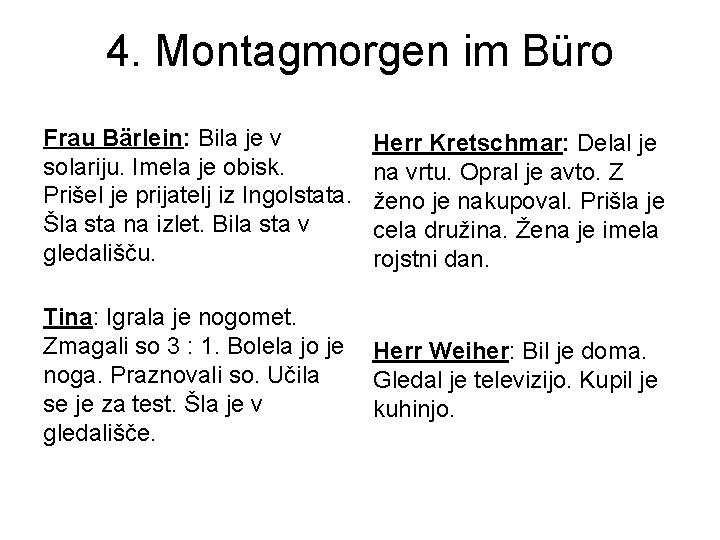 4. Montagmorgen im Büro

Frau Bärlein: Bila je v solariju. Imela je obisk. Prišel je prijatelj iz Ingolstata. Šla sta na izlet. Bila sta v gledališču.

Tina: Igrala je nogomet. Zmagali so 3 : 1. Bolela jo je noga. Praznovali so. Učila se je za test. Šla je v gledališče.

Herr Kretschmar: Delal je na vrtu. Opral je avto. Z ženo je nakupoval. Prišla je cela družina. Žena je imela rojstni dan.

Herr Weiher: Bil je doma. Gledal je televizijo. Kupil je kuhinjo.